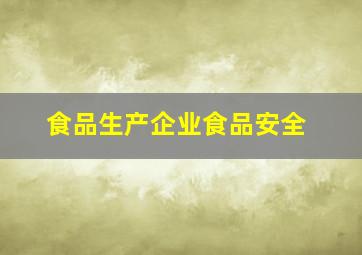 食品生产企业食品安全